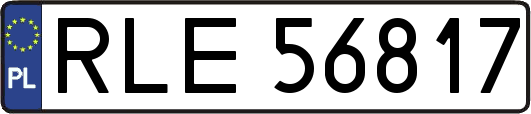 PL

RLE 56817